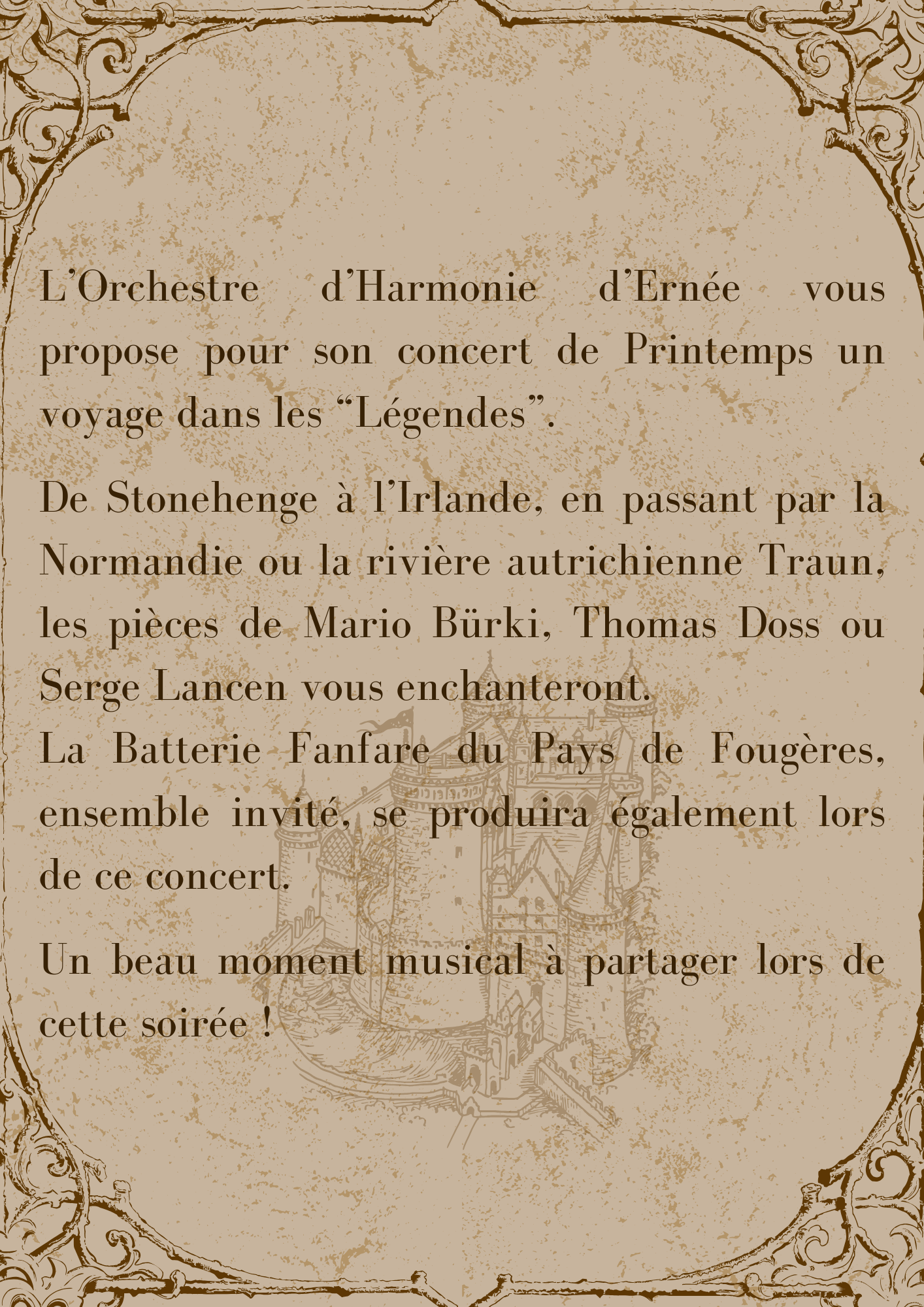 L'Orchestre d'Harmonie d'Ernée vous propose pour son concert de Printemps un voyage dans les "Légendes".

De Stonehenge à l'Irlande, en passant par la Normandie ou la rivière autrichienne Traun, les pièces de Mario Bürki, Thomas Doss ou Serge Lancen vous enchanteront.
La Batterie Fanfare du Pays de Fougères, ensemble invité, se produira également lors de ce concert.

Un beau moment musical à partager lors de cette soirée !